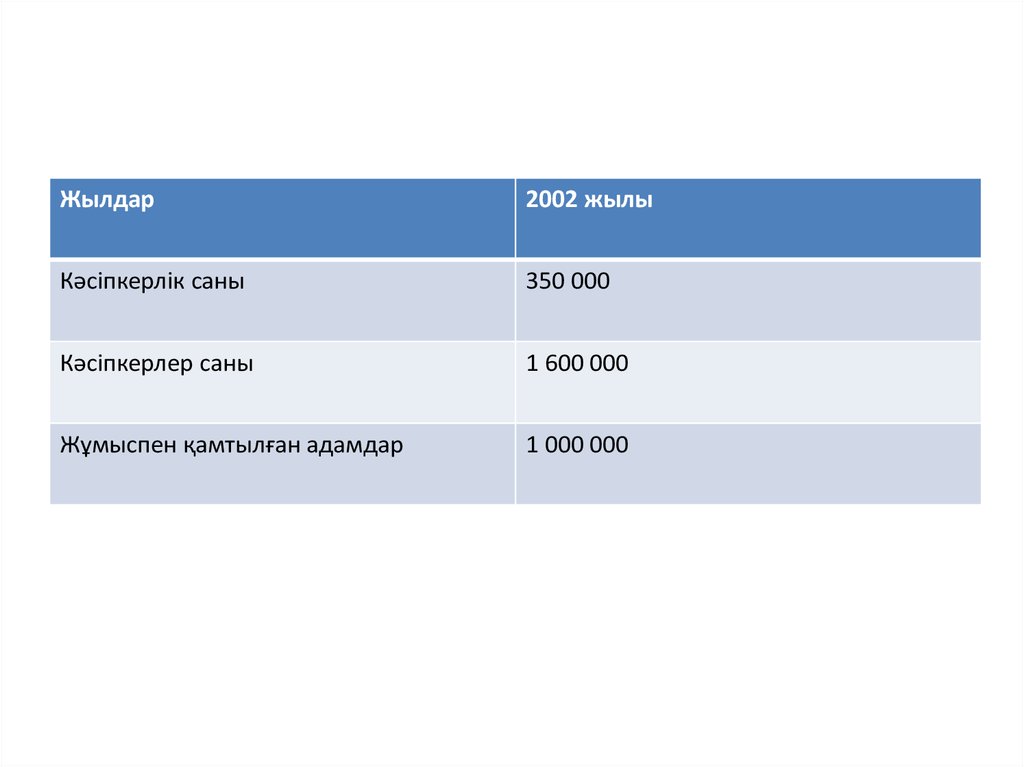 | Жылдар | 2002 жылы |
|---|---|
| Кәсіпкерлік саны | 350 000 |
| Кәсіпкерлер саны | 1 600 000 |
| Жұмыспен қамтылған адамдар | 1 000 000 |